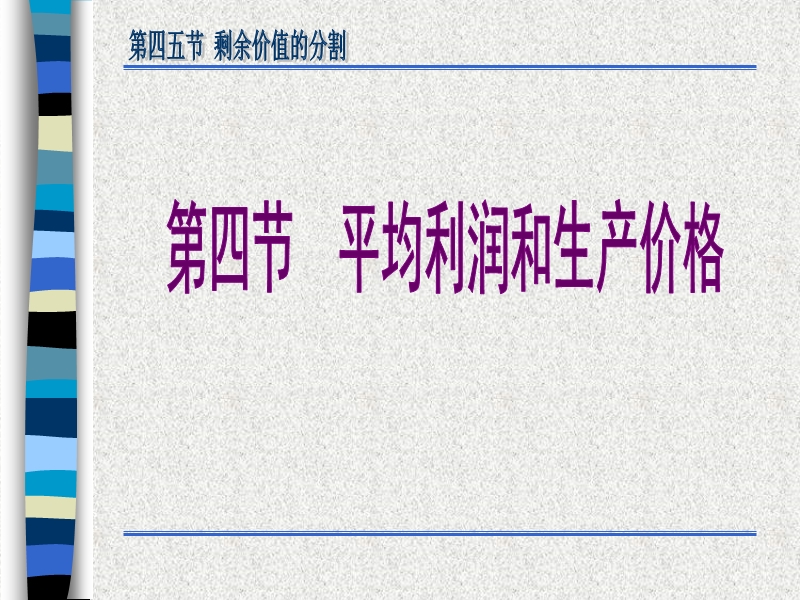 第四五节 剩余价值的分割

第四节　平均利润和生产价格